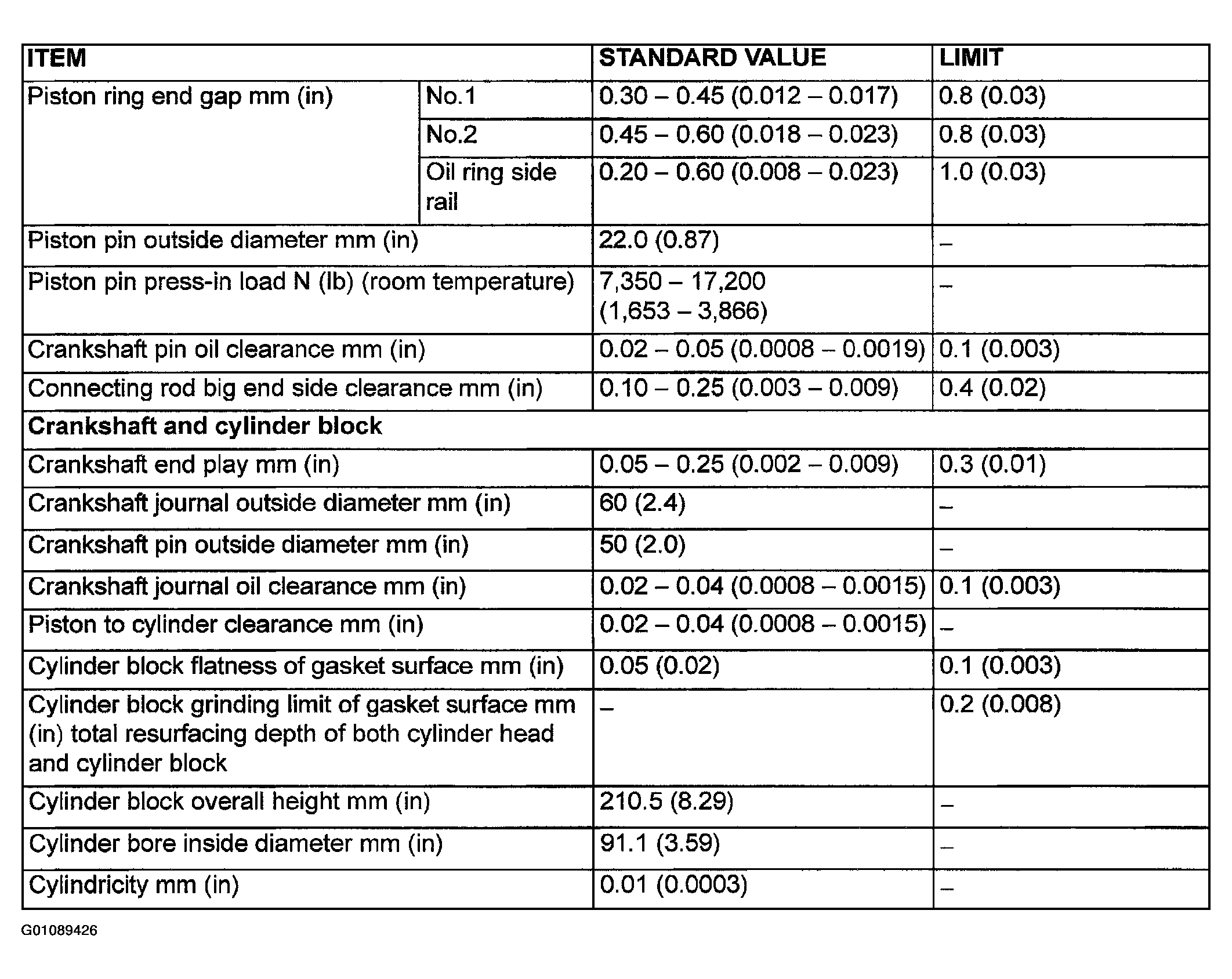 | ITEM |  | STANDARD VALUE | LIMIT |
|---|---|---|---|
| Piston ring end gap mm (in) | No.1 | 0.30 – 0.45 (0.012 – 0.017) | 0.8 (0.03) |
|  | No.2 | 0.45 – 0.60 (0.018 – 0.023) | 0.8 (0.03) |
|  | Oil ring side rail | 0.20 – 0.60 (0.008 – 0.023) | 1.0 (0.03) |
| Piston pin outside diameter mm (in) |  | 22.0 (0.87) | – |
| Piston pin press-in load N (lb) (room temperature) |  | 7,350 – 17,200 (1,653 – 3,866) | – |
| Crankshaft pin oil clearance mm (in) |  | 0.02 – 0.05 (0.0008 – 0.0019) | 0.1 (0.003) |
| Connecting rod big end side clearance mm (in) |  | 0.10 – 0.25 (0.003 – 0.009) | 0.4 (0.02) |
| Crankshaft and cylinder block |  |  |  |
| Crankshaft end play mm (in) |  | 0.05 – 0.25 (0.002 – 0.009) | 0.3 (0.01) |
| Crankshaft journal outside diameter mm (in) |  | 60 (2.4) | – |
| Crankshaft pin outside diameter mm (in) |  | 50 (2.0) | – |
| Crankshaft journal oil clearance mm (in) |  | 0.02 – 0.04 (0.0008 – 0.0015) | 0.1 (0.003) |
| Piston to cylinder clearance mm (in) |  | 0.02 – 0.04 (0.0008 – 0.0015) | – |
| Cylinder block flatness of gasket surface mm (in) |  | 0.05 (0.02) | 0.1 (0.003) |
| Cylinder block grinding limit of gasket surface mm (in) total resurfacing depth of both cylinder head and cylinder block |  | – | 0.2 (0.008) |
| Cylinder block overall height mm (in) |  | 210.5 (8.29) | – |
| Cylinder bore inside diameter mm (in) |  | 91.1 (3.59) | – |
| Cylindricity mm (in) |  | 0.01 (0.0003) | – |

G01089426